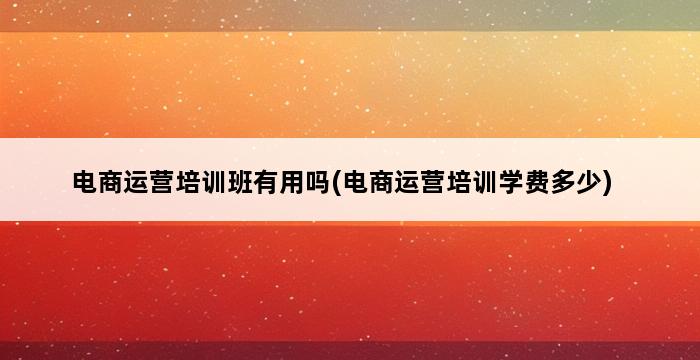 电商运营培训班有用吗(电商运营培训学费多少)